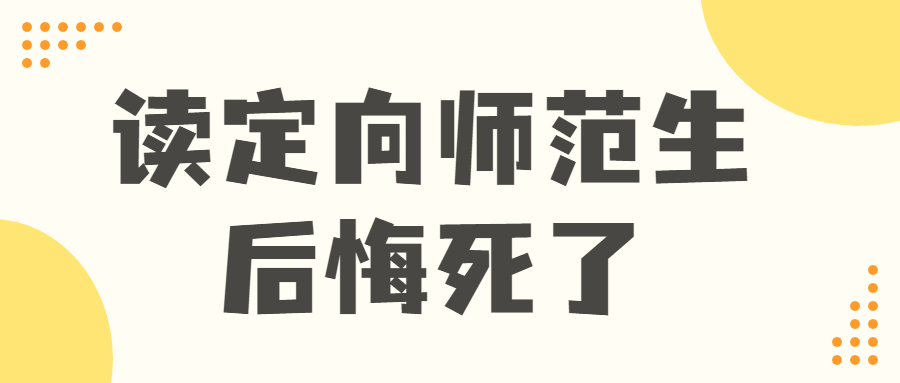 读定向师范生
后悔死了